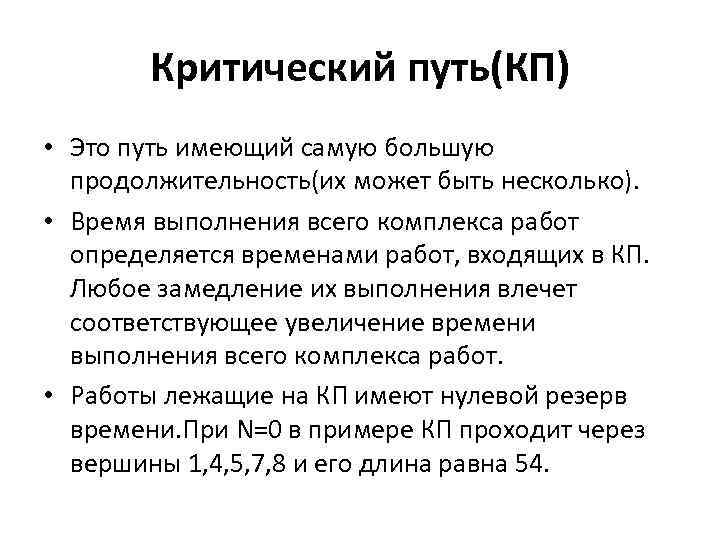 Критический путь(КП)

• Это путь имеющий самую большую продолжительность(их может быть несколько).

• Время выполнения всего комплекса работ определяется временами работ, входящих в КП. Любое замедление их выполнения влечет соответствующее увеличение времени выполнения всего комплекса работ.

• Работы лежащие на КП имеют нулевой резерв времени.При N=0 в примере КП проходит через вершины 1,4,5,7,8 и его длина равна 54.